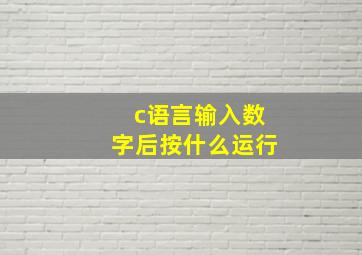 c语言输入数字后按什么运行